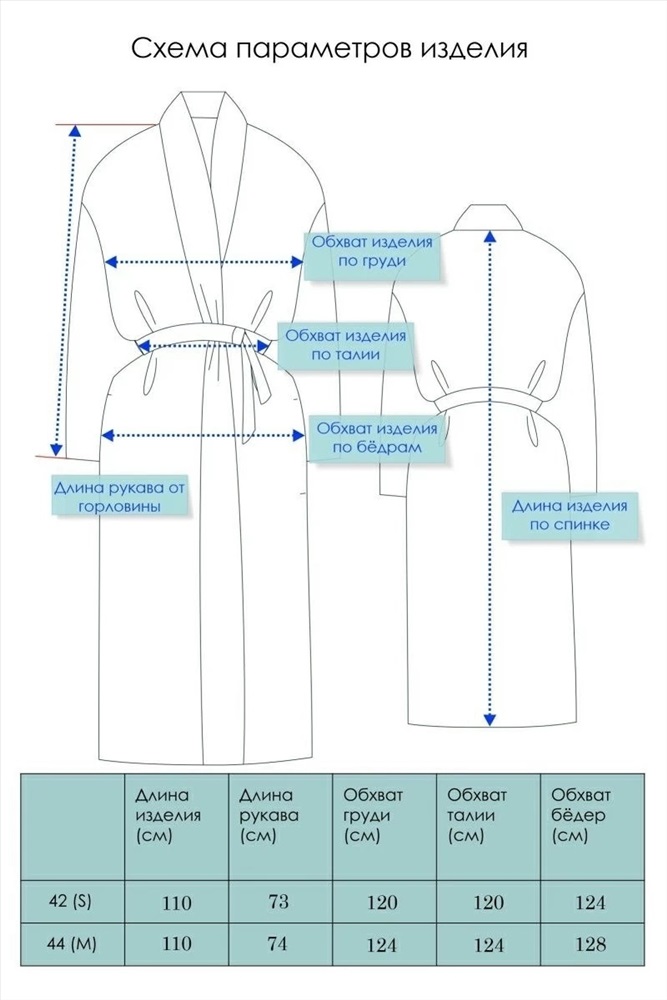 Схема параметров изделия

Обхват изделия по груди

Обхват изделия по талии

Обхват изделия по бёдрам

Длина рукава от горловины

Длина изделия по спинке

| | Длина изделия (см) | Длина рукава (см) | Обхват груди (см) | Обхват талии (см) | Обхват бёдер (см) |
|---|---|---|---|---|---|
| 42 (S) | 110 | 73 | 120 | 120 | 124 |
| 44 (M) | 110 | 74 | 124 | 124 | 128 |